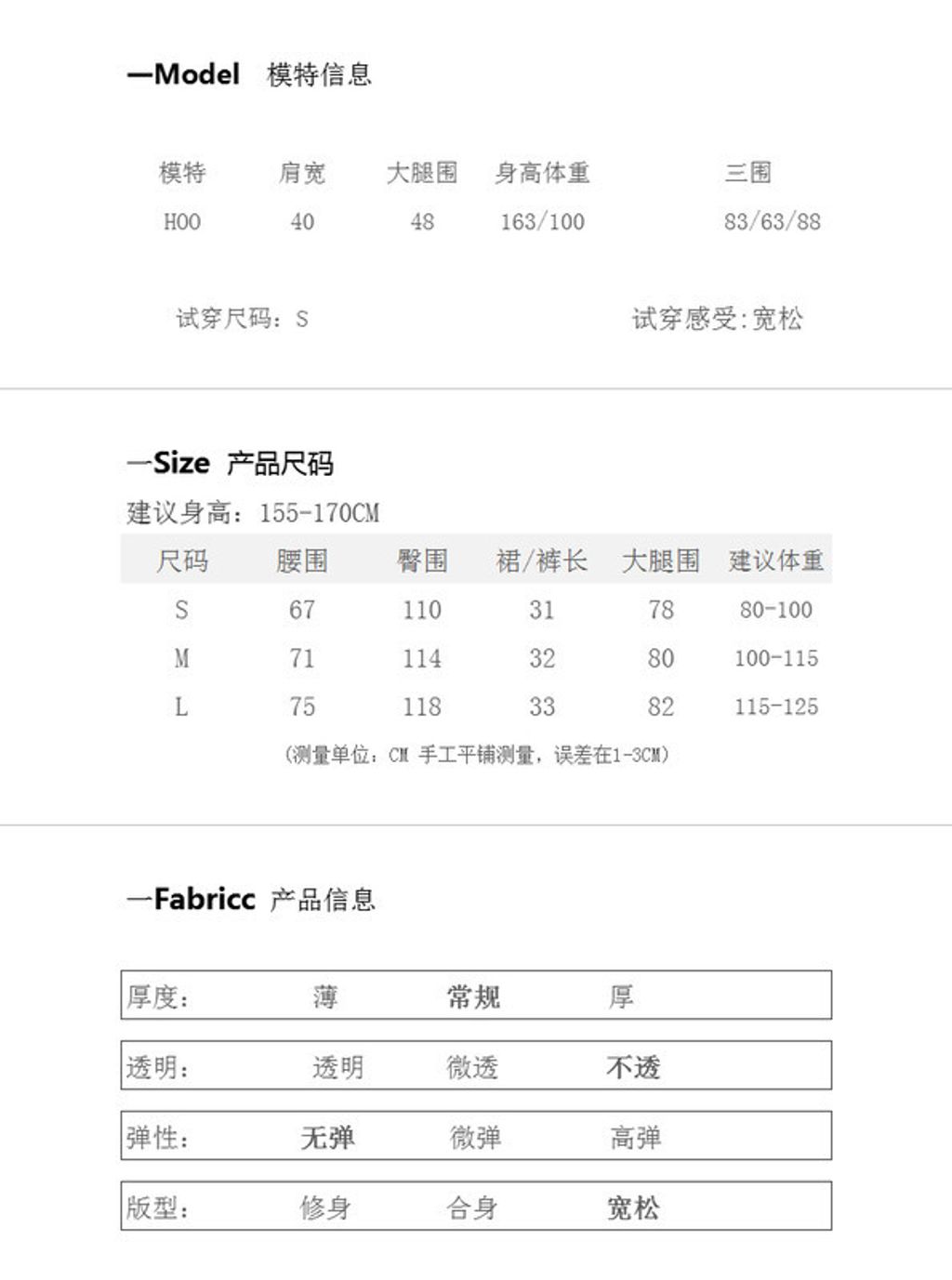 —Model 模特信息

| 模特 | 肩宽 | 大腿围 | 身高体重 | 三围 |
|---|---|---|---|---|
| H00 | 40 | 48 | 163/100 | 83/63/88 |

试穿尺码：S 试穿感受:宽松

—Size 产品尺码

建议身高：155-170CM

| 尺码 | 腰围 | 臀围 | 裙/裤长 | 大腿围 | 建议体重 |
|---|---|---|---|---|---|
| S | 67 | 110 | 31 | 78 | 80-100 |
| M | 71 | 114 | 32 | 80 | 100-115 |
| L | 75 | 118 | 33 | 82 | 115-125 |

(测量单位：CM 手工平铺测量，误差在1-3CM)

—Fabricc 产品信息

| 厚度: | 薄 | 常规 | 厚 |
|---|---|---|---|
| 透明: | 透明 | 微透 | 不透 |
| 弹性: | 无弹 | 微弹 | 高弹 |
| 版型: | 修身 | 合身 | 宽松 |